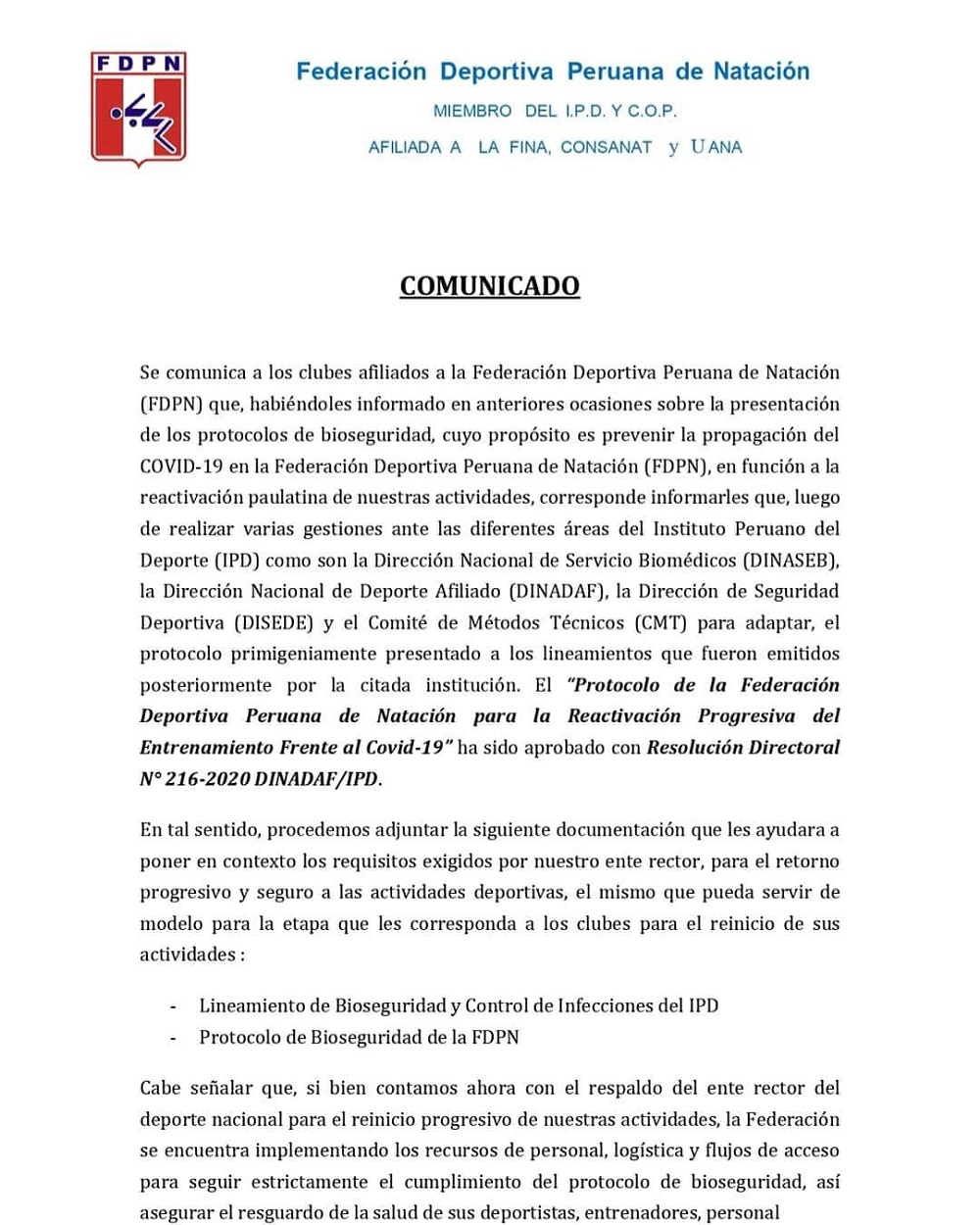 FDPN

Federación Deportiva Peruana de Natación

MIEMBRO DEL I.P.D. Y C.O.P.

AFILIADA A LA FINA, CONSANAT y UANA

COMUNICADO

Se comunica a los clubes afiliados a la Federación Deportiva Peruana de Natación (FDPN) que, habiéndoles informado en anteriores ocasiones sobre la presentación de los protocolos de bioseguridad, cuyo propósito es prevenir la propagación del COVID-19 en la Federación Deportiva Peruana de Natación (FDPN), en función a la reactivación paulatina de nuestras actividades, corresponde informarles que, luego de realizar varias gestiones ante las diferentes áreas del Instituto Peruano del Deporte (IPD) como son la Dirección Nacional de Servicio Biomédicos (DINASEB), la Dirección Nacional de Deporte Afiliado (DINADAF), la Dirección de Seguridad Deportiva (DISEDE) y el Comité de Métodos Técnicos (CMT) para adaptar, el protocolo primigeniamente presentado a los lineamientos que fueron emitidos posteriormente por la citada institución. El "Protocolo de la Federación Deportiva Peruana de Natación para la Reactivación Progresiva del Entrenamiento Frente al Covid-19" ha sido aprobado con Resolución Directoral N° 216-2020 DINADAF/IPD.

En tal sentido, procedemos adjuntar la siguiente documentación que les ayudara a poner en contexto los requisitos exigidos por nuestro ente rector, para el retorno progresivo y seguro a las actividades deportivas, el mismo que pueda servir de modelo para la etapa que les corresponda a los clubes para el reinicio de sus actividades :

- Lineamiento de Bioseguridad y Control de Infecciones del IPD
- Protocolo de Bioseguridad de la FDPN

Cabe señalar que, si bien contamos ahora con el respaldo del ente rector del deporte nacional para el reinicio progresivo de nuestras actividades, la Federación se encuentra implementando los recursos de personal, logística y flujos de acceso para seguir estrictamente el cumplimiento del protocolo de bioseguridad, así asegurar el resguardo de la salud de sus deportistas, entrenadores, personal